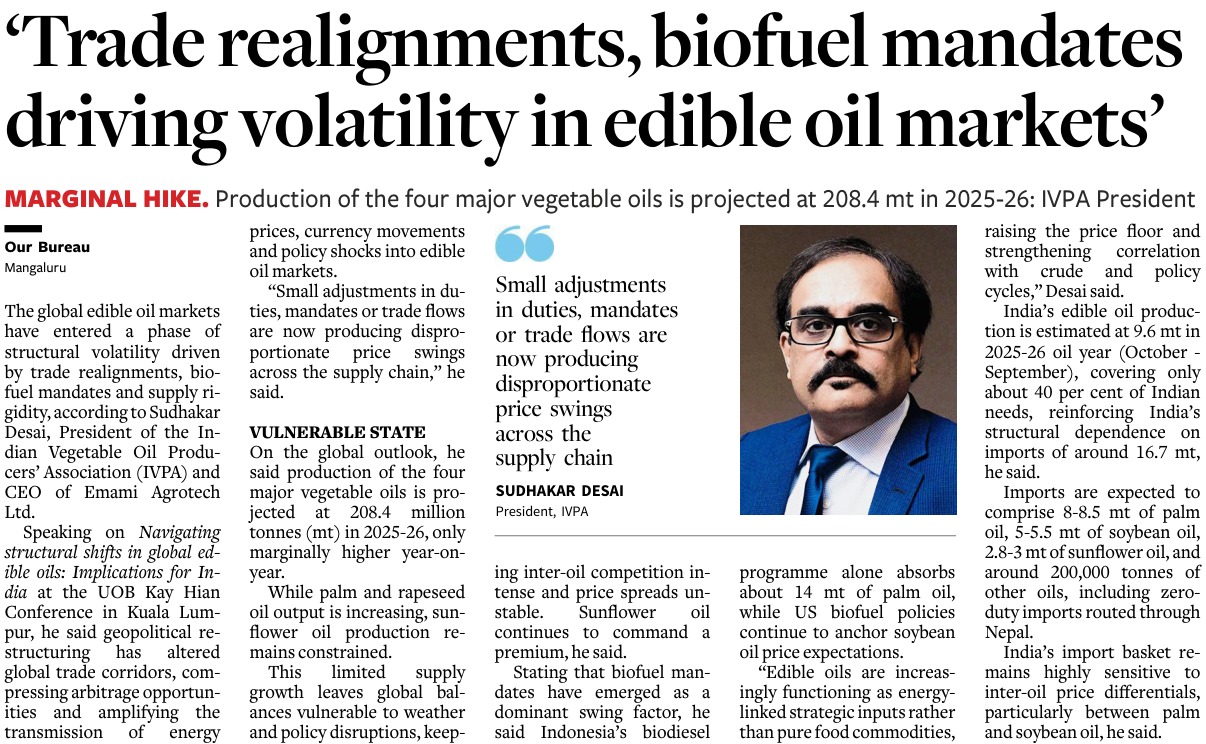 'Trade realignments, biofuel mandates driving volatility in edible oil markets'

MARGINAL HIKE. Production of the four major vegetable oils is projected at 208.4 mt in 2025-26: IVPA President

Our Bureau
Mangaluru

The global edible oil markets have entered a phase of structural volatility driven by trade realignments, biofuel mandates and supply rigidity, according to Sudhakar Desai, President of the Indian Vegetable Oil Producers' Association (IVPA) and CEO of Emami Agrotech Ltd.

Speaking on Navigating structural shifts in global edible oils: Implications for India at the UOB Kay Hian Conference in Kuala Lumpur, he said geopolitical restructuring has altered global trade corridors, compressing arbitrage opportunities and amplifying the transmission of energy prices, currency movements and policy shocks into edible oil markets.

"Small adjustments in duties, mandates or trade flows are now producing disproportionate price swings across the supply chain," he said.

VULNERABLE STATE
On the global outlook, he said production of the four major vegetable oils is projected at 208.4 million tonnes (mt) in 2025-26, only marginally higher year-on-year.

While palm and rapeseed oil output is increasing, sunflower oil production remains constrained.

This limited supply growth leaves global balances vulnerable to weather and policy disruptions, keeping inter-oil competition intense and price spreads unstable. Sunflower oil continues to command a premium, he said.

Stating that biofuel mandates have emerged as a dominant swing factor, he said Indonesia's biodiesel programme alone absorbs about 14 mt of palm oil, while US biofuel policies continue to anchor soybean oil price expectations.

"Edible oils are increasingly functioning as energy-linked strategic inputs rather than pure food commodities, raising the price floor and strengthening correlation with crude and policy cycles," Desai said.

India's edible oil production is estimated at 9.6 mt in 2025-26 oil year (October - September), covering only about 40 per cent of Indian needs, reinforcing India's structural dependence on imports of around 16.7 mt, he said.

Imports are expected to comprise 8-8.5 mt of palm oil, 5-5.5 mt of soybean oil, 2.8-3 mt of sunflower oil, and around 200,000 tonnes of other oils, including zero-duty imports routed through Nepal.

India's import basket remains highly sensitive to inter-oil price differentials, particularly between palm and soybean oil, he said.

Small adjustments in duties, mandates or trade flows are now producing disproportionate price swings across the supply chain

SUDHAKAR DESAI
President, IVPA